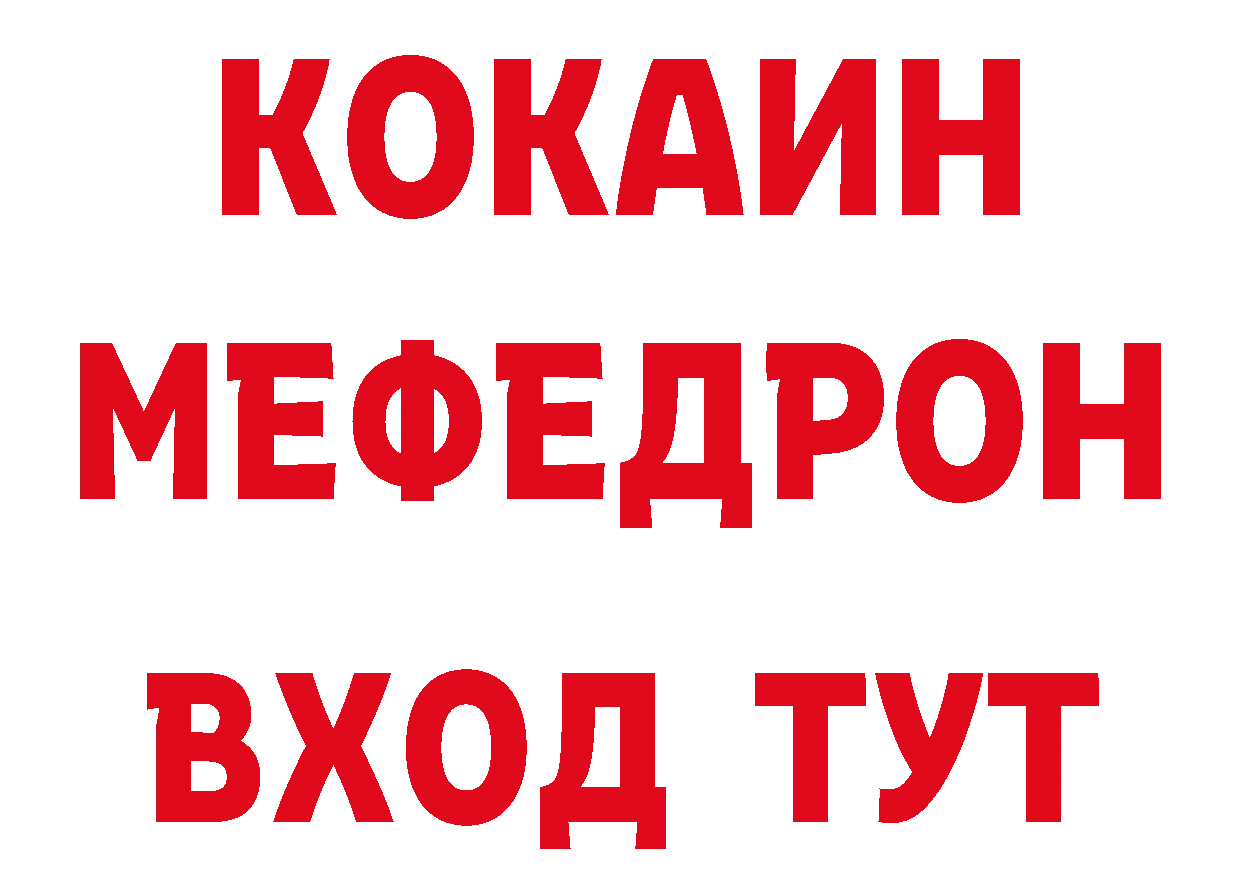 КОКАИН
МЕФЕДРОН
ВХОД ТУТ